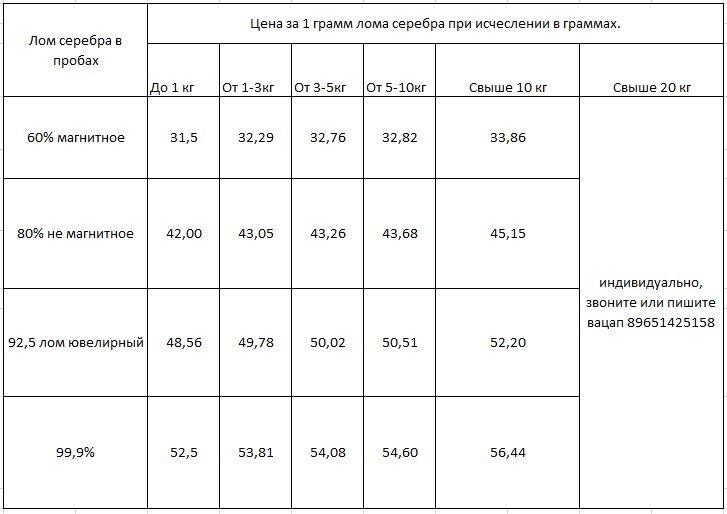 | Лом серебра в пробах | Цена за 1 грамм лома серебра при исчеслении в граммах. | | | | | |
|---|---|---|---|---|---|---|
| | До 1 кг | От 1-3кг | От 3-5кг | От 5-10кг | Свыше 10 кг | Свыше 20 кг |
| 60% магнитное | 31,5 | 32,29 | 32,76 | 32,82 | 33,86 | индивидуально, звоните или пишите вацап 89651425158 |
| 80% не магнитное | 42,00 | 43,05 | 43,26 | 43,68 | 45,15 | |
| 92,5 лом ювелирный | 48,56 | 49,78 | 50,02 | 50,51 | 52,20 | |
| 99,9% | 52,5 | 53,81 | 54,08 | 54,60 | 56,44 | |